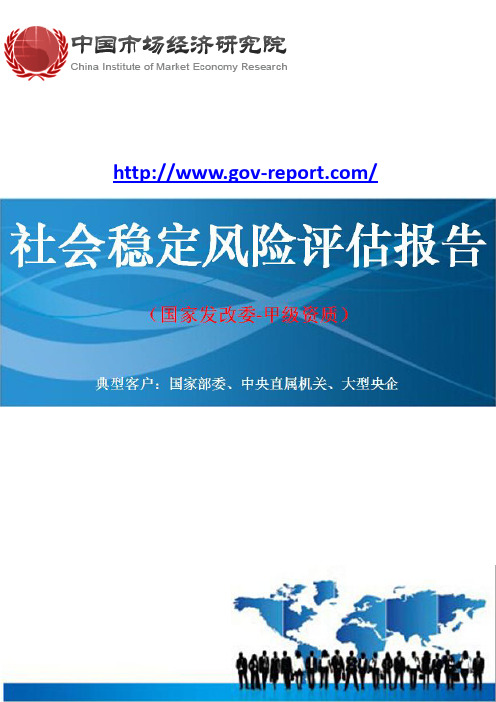 中国市场经济研究院
China Institute of Market Economy Research

http://www.gov-report.com/

社会稳定风险评估报告

（国家发改委-甲级资质）

典型客户：国家部委、中央直属机关、大型央企